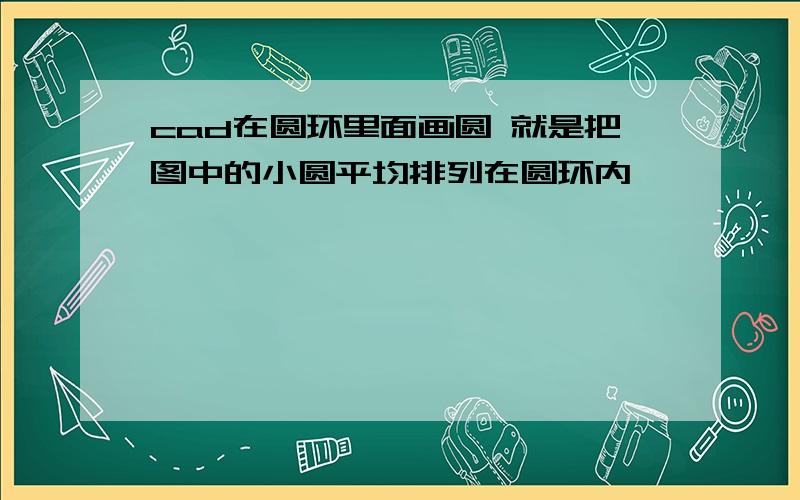 cad在圆环里面画圆 就是把图中的小圆平均排列在圆环内